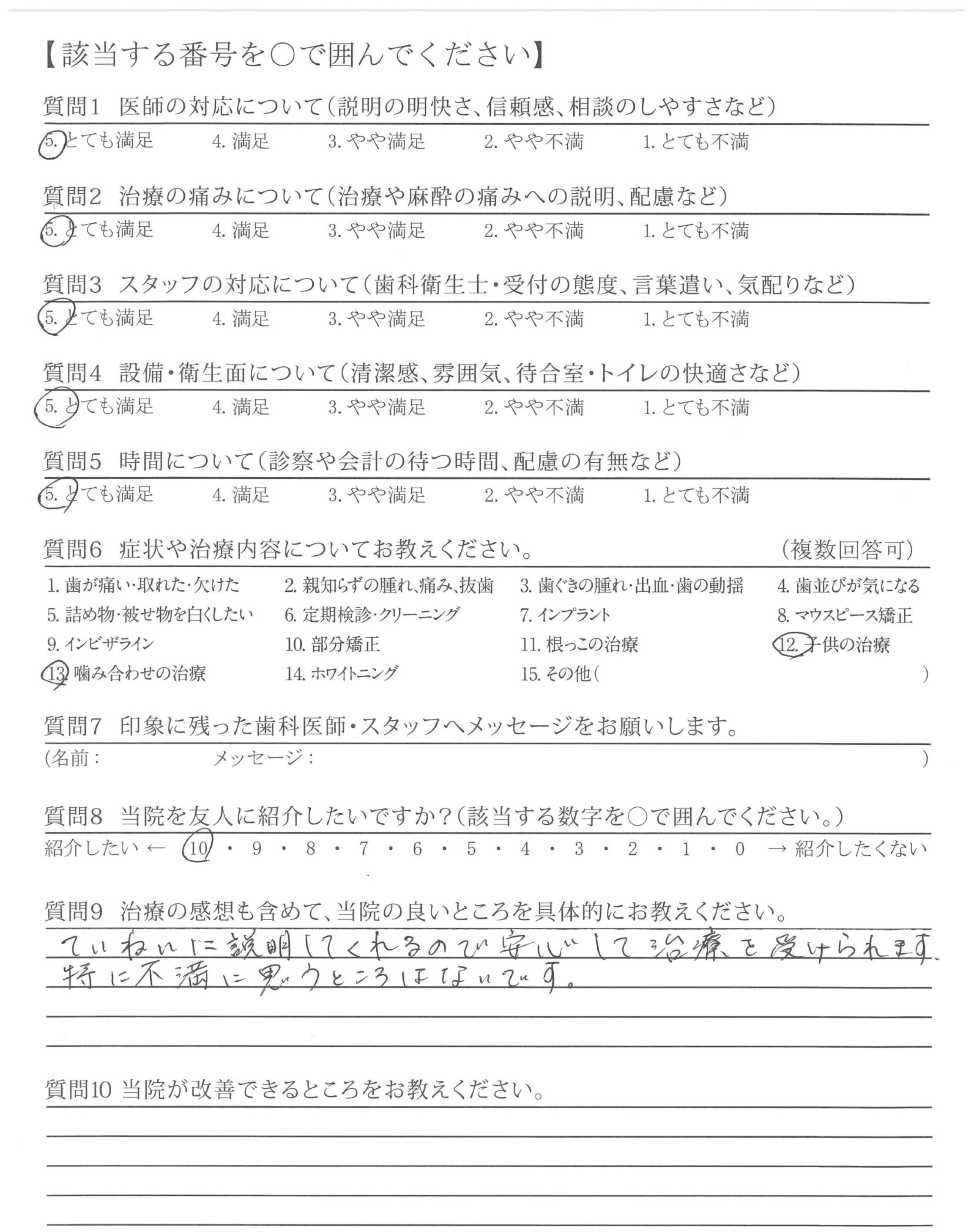 【該当する番号を○で囲んでください】

質問1　医師の対応について（説明の明快さ、信頼感、相談のしやすさなど）
5. とても満足　4. 満足　3. やや満足　2. やや不満　1. とても不満

質問2　治療の痛みについて（治療や麻酔の痛みへの説明、配慮など）
5. とても満足　4. 満足　3. やや満足　2. やや不満　1. とても不満

質問3　スタッフの対応について（歯科衛生士・受付の態度、言葉遣い、気配りなど）
5. とても満足　4. 満足　3. やや満足　2. やや不満　1. とても不満

質問4　設備・衛生面について（清潔感、雰囲気、待合室・トイレの快適さなど）
5. とても満足　4. 満足　3. やや満足　2. やや不満　1. とても不満

質問5　時間について（診察や会計の待つ時間、配慮の有無など）
5. とても満足　4. 満足　3. やや満足　2. やや不満　1. とても不満

質問6　症状や治療内容についてお教えください。　（複数回答可）
1. 歯が痛い・取れた・欠けた　2. 親知らずの腫れ、痛み、抜歯　3. 歯ぐきの腫れ・出血・歯の動揺　4. 歯並びが気になる
5. 詰め物・被せ物を白くしたい　6. 定期検診・クリーニング　7. インプラント　8. マウスピース矯正
9. インビザライン　10. 部分矯正　11. 根っこの治療　12. 子供の治療
13. 噛み合わせの治療　14. ホワイトニング　15. その他（　）

質問7　印象に残った歯科医師・スタッフへメッセージをお願いします。
（名前：　メッセージ：　）

質問8　当院を友人に紹介したいですか？（該当する数字を○で囲んでください。）
紹介したい ← 10・9・8・7・6・5・4・3・2・1・0 → 紹介したくない

質問9　治療の感想も含めて、当院の良いところを具体的にお教えください。
ていねいに説明してくれるので安心して治療を受けられます。
特に不満に思うところはないです。

質問10 当院が改善できるところをお教えください。